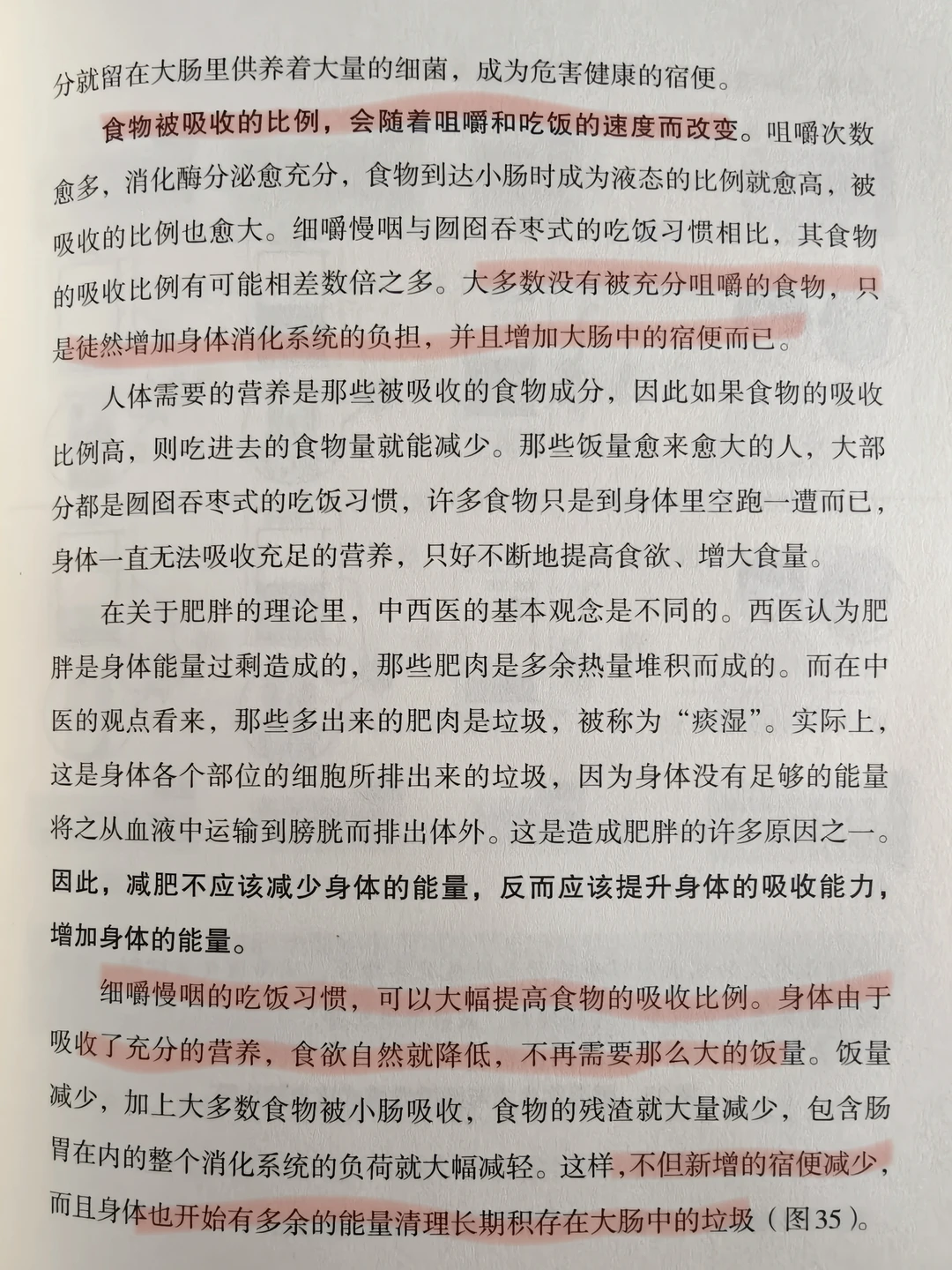 分就留在大肠里供养着大量的细菌，成为危害健康的宿便。

食物被吸收的比例，会随着咀嚼和吃饭的速度而改变。咀嚼次数愈多，消化酶分泌愈充分，食物到达小肠时成为液态的比例就愈高，被吸收的比例也愈大。细嚼慢咽与囫囵吞枣式的吃饭习惯相比，其食物的吸收比例有可能相差数倍之多。大多数没有被充分咀嚼的食物，只是徒然增加身体消化系统的负担，并且增加大肠中的宿便而已。

人体需要的营养是那些被吸收的食物成分，因此如果食物的吸收比例高，则吃进去的食物量就能减少。那些饭量愈来愈大的人，大部分都是囫囵吞枣式的吃饭习惯，许多食物只是到身体里空跑一遭而已，身体一直无法吸收充足的营养，只好不断地提高食欲、增大食量。

在关于肥胖的理论里，中西医的基本观念是不同的。西医认为肥胖是身体能量过剩造成的，那些肥肉是多余热量堆积而成的。而在中医的观点看来，那些多出来的肥肉是垃圾，被称为“痰湿”。实际上，这是身体各个部位的细胞所排出来的垃圾，因为身体没有足够的能量将之从血液中运输到膀胱而排出体外。这是造成肥胖的许多原因之一。因此，减肥不应该减少身体的能量，反而应该提升身体的吸收能力，增加身体的能量。

细嚼慢咽的吃饭习惯，可以大幅提高食物的吸收比例。身体由于吸收了充分的营养，食欲自然就降低，不再需要那么大的饭量。饭量减少，加上大多数食物被小肠吸收，食物的残渣就大量减少，包含肠胃在内的整个消化系统的负荷就大幅减轻。这样，不但新增的宿便减少，而且身体也开始有多余的能量清理长期积存在大肠中的垃圾（图35）。